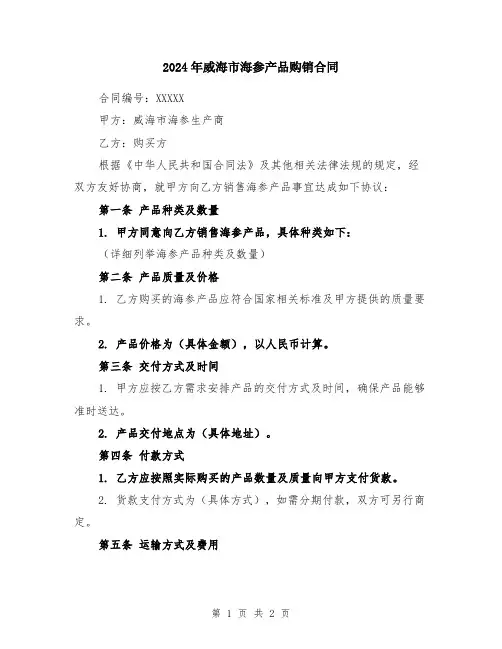 2024年威海市海参产品购销合同

合同编号：XXXXX

甲方：威海市海参生产商

乙方：购买方

根据《中华人民共和国合同法》及其他相关法律法规的规定，经双方友好协商，就甲方向乙方销售海参产品事宜达成如下协议：

第一条 产品种类及数量

1. 甲方同意向乙方销售海参产品，具体种类如下：

（详细列举海参产品种类及数量）

第二条 产品质量及价格

1. 乙方购买的海参产品应符合国家相关标准及甲方提供的质量要求。

2. 产品价格为（具体金额），以人民币计算。

第三条 交付方式及时间

1. 甲方应按乙方需求安排产品的交付方式及时间，确保产品能够准时送达。

2. 产品交付地点为（具体地址）。

第四条 付款方式

1. 乙方应按照实际购买的产品数量及质量向甲方支付货款。

2. 货款支付方式为（具体方式），如需分期付款，双方可另行商定。

第五条 运输方式及费用

第 1 页 共 2 页